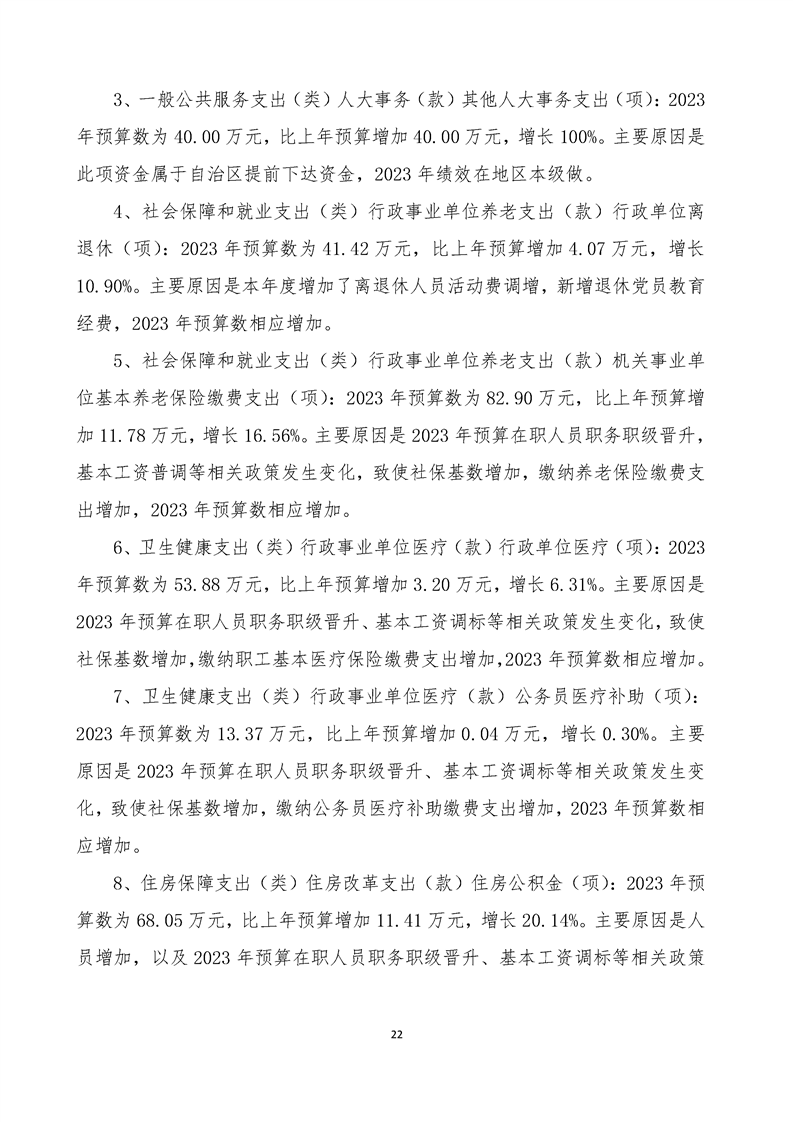 3、一般公共服务支出（类）人大事务（款）其他人大事务支出（项）：2023年预算数为40.00万元，比上年预算增加40.00万元，增长100%。主要原因是此项资金属于自治区提前下达资金，2023年绩效在地区本级做。

4、社会保障和就业支出（类）行政事业单位养老支出（款）行政单位离退休（项）：2023年预算数为41.42万元，比上年预算增加4.07万元，增长10.90%。主要原因是本年度增加了离退休人员活动费调增，新增退休党员教育经费，2023年预算数相应增加。

5、社会保障和就业支出（类）行政事业单位养老支出（款）机关事业单位基本养老保险缴费支出（项）：2023年预算数为82.90万元，比上年预算增加11.78万元，增长16.56%。主要原因是2023年预算在职人员职务职级晋升，基本工资普调等相关政策发生变化，致使社保基数增加，缴纳养老保险缴费支出增加，2023年预算数相应增加。

6、卫生健康支出（类）行政事业单位医疗（款）行政单位医疗（项）：2023年预算数为53.88万元，比上年预算增加3.20万元，增长6.31%。主要原因是2023年预算在职人员职务职级晋升、基本工资调标等相关政策发生变化，致使社保基数增加，缴纳职工基本医疗保险缴费支出增加，2023年预算数相应增加。

7、卫生健康支出（类）行政事业单位医疗（款）公务员医疗补助（项）：2023年预算数为13.37万元，比上年预算增加0.04万元，增长0.30%。主要原因是2023年预算在职人员职务职级晋升、基本工资调标等相关政策发生变化，致使社保基数增加，缴纳公务员医疗补助缴费支出增加，2023年预算数相应增加。

8、住房保障支出（类）住房改革支出（款）住房公积金（项）：2023年预算数为68.05万元，比上年预算增加11.41万元，增长20.14%。主要原因是人员增加，以及2023年预算在职人员职务职级晋升、基本工资调标等相关政策

22